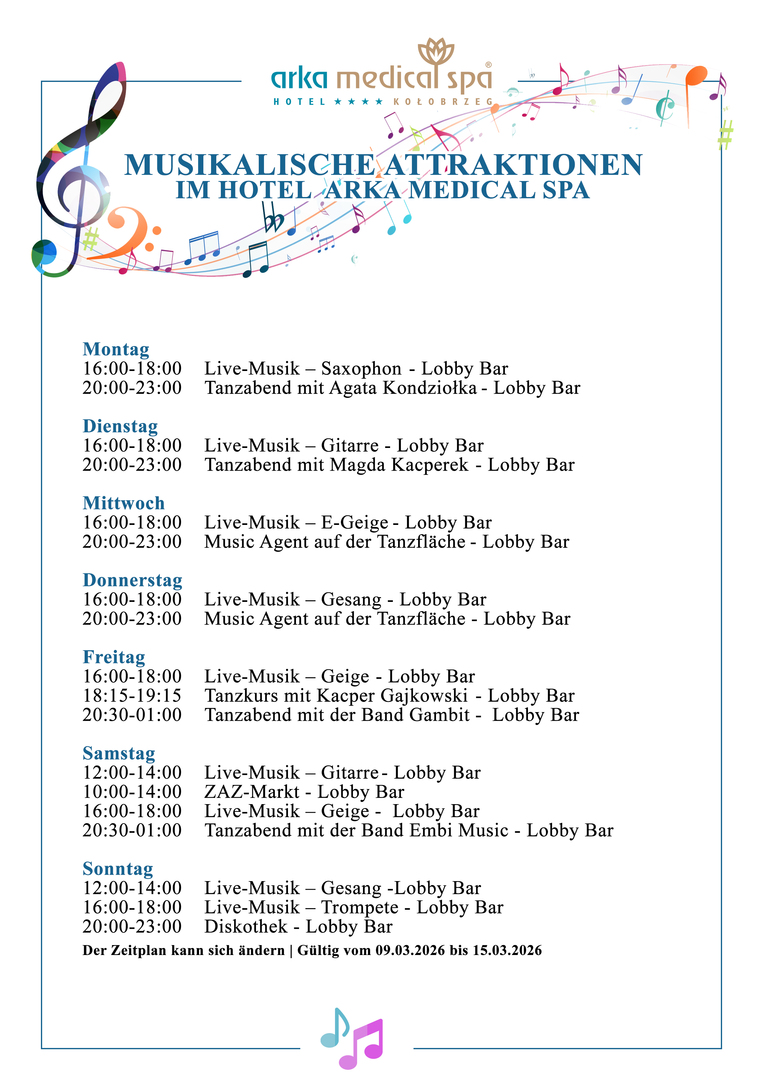 arka medical spa®
HOTEL ★★★★ KOŁOBRZEG

MUSIKALISCHE ATTRAKTIONEN
IM HOTEL ARKA MEDICAL SPA

Montag
16:00-18:00 Live-Musik – Saxophon - Lobby Bar
20:00-23:00 Tanzabend mit Agata Kondziołka - Lobby Bar

Dienstag
16:00-18:00 Live-Musik – Gitarre - Lobby Bar
20:00-23:00 Tanzabend mit Magda Kacperek - Lobby Bar

Mittwoch
16:00-18:00 Live-Musik – E-Geige - Lobby Bar
20:00-23:00 Music Agent auf der Tanzfläche - Lobby Bar

Donnerstag
16:00-18:00 Live-Musik – Gesang - Lobby Bar
20:00-23:00 Music Agent auf der Tanzfläche - Lobby Bar

Freitag
16:00-18:00 Live-Musik – Geige - Lobby Bar
18:15-19:15 Tanzkurs mit Kacper Gajkowski - Lobby Bar
20:30-01:00 Tanzabend mit der Band Gambit - Lobby Bar

Samstag
12:00-14:00 Live-Musik – Gitarre - Lobby Bar
10:00-14:00 ZAZ-Markt - Lobby Bar
16:00-18:00 Live-Musik – Geige - Lobby Bar
20:30-01:00 Tanzabend mit der Band Embi Music - Lobby Bar

Sonntag
12:00-14:00 Live-Musik – Gesang -Lobby Bar
16:00-18:00 Live-Musik – Trompete - Lobby Bar
20:00-23:00 Diskothek - Lobby Bar
Der Zeitplan kann sich ändern | Gültig vom 09.03.2026 bis 15.03.2026